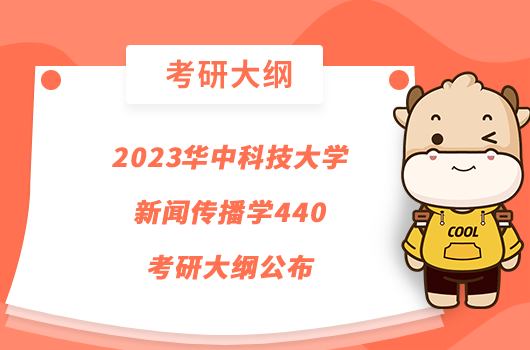 考研大纲

2023华中科技大学

新闻传播学440

考研大纲公布

COOL